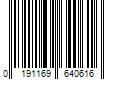 0 191169 640616